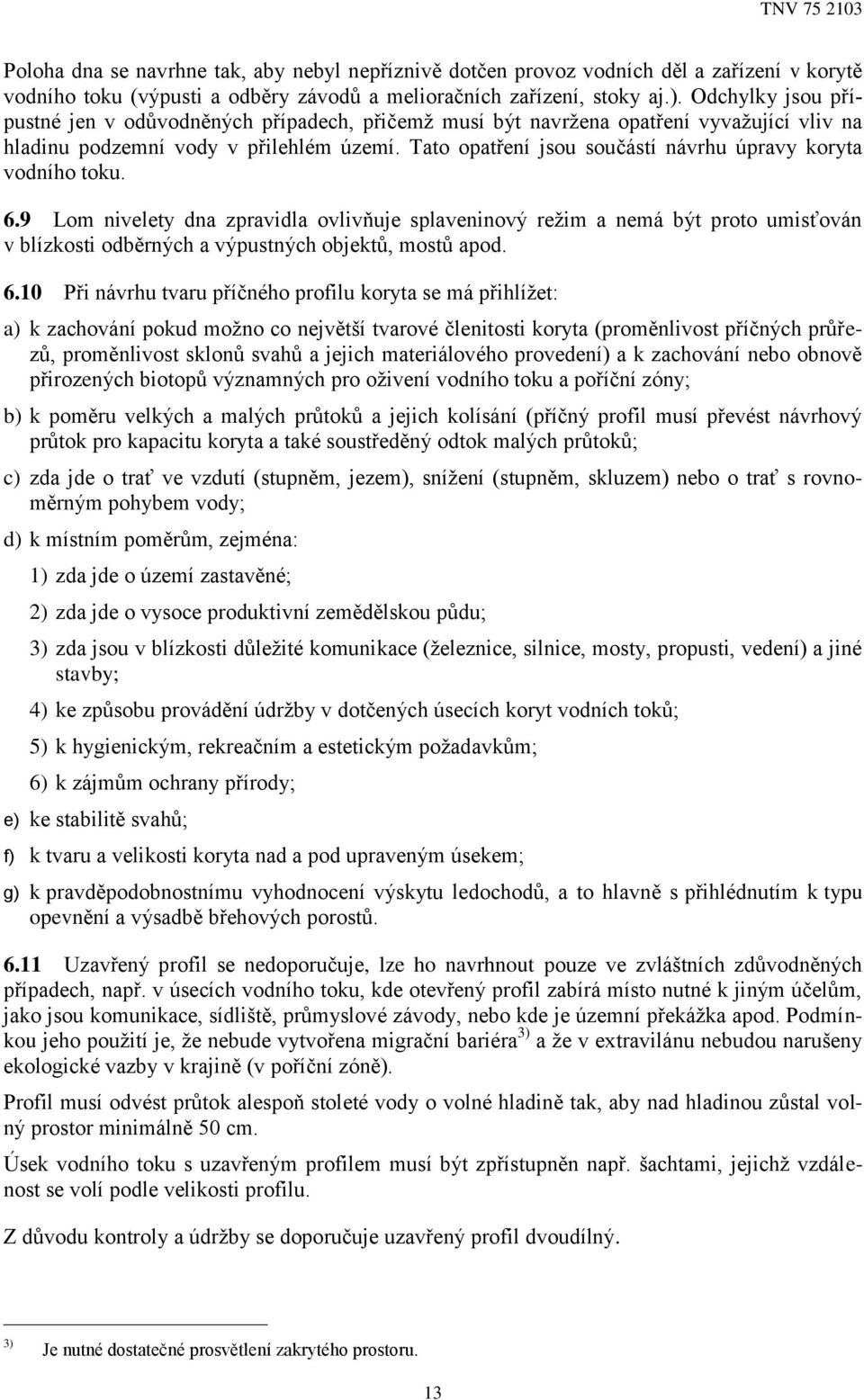 TNV 75 2103

Poloha dna se navrhne tak, aby nebyl nepříznivě dotčen provoz vodních děl a zařízení v korytě vodního toku (výpusti a odběry závodů a melioračních zařízení, stoky aj.). Odchylky jsou přípustné jen v odůvodněných případech, přičemž musí být navržena opatření vyvažující vliv na hladinu podzemní vody v přilehlém území. Tato opatření jsou součástí návrhu úpravy koryta vodního toku.

6.9 Lom nivelety dna zpravidla ovlivňuje splaveninový režim a nemá být proto umisťován v blízkosti odběrných a výpustných objektů, mostů apod.

6.10 Při návrhu tvaru příčného profilu koryta se má přihlížet:

a) k zachování pokud možno co největší tvarové členitosti koryta (proměnlivost příčných průřezů, proměnlivost sklonů svahů a jejich materiálového provedení) a k zachování nebo obnově přirozených biotopů významných pro oživení vodního toku a poříční zóny;

b) k poměru velkých a malých průtoků a jejich kolísání (příčný profil musí převést návrhový průtok pro kapacitu koryta a také soustředěný odtok malých průtoků;

c) zda jde o trať ve vzdutí (stupněm, jezem), snížení (stupněm, skluzem) nebo o trať s rovnoměrným pohybem vody;

d) k místním poměrům, zejména:

1) zda jde o území zastavěné;

2) zda jde o vysoce produktivní zemědělskou půdu;

3) zda jsou v blízkosti důležité komunikace (železnice, silnice, mosty, propusti, vedení) a jiné stavby;

4) ke způsobu provádění údržby v dotčených úsecích koryt vodních toků;

5) k hygienickým, rekreačním a estetickým požadavkům;

6) k zájmům ochrany přírody;

e) ke stabilitě svahů;

f) k tvaru a velikosti koryta nad a pod upraveným úsekem;

g) k pravděpodobnostnímu vyhodnocení výskytu ledochodů, a to hlavně s přihlédnutím k typu opevnění a výsadbě břehových porostů.

6.11 Uzavřený profil se nedoporučuje, lze ho navrhnout pouze ve zvláštních zdůvodněných případech, např. v úsecích vodního toku, kde otevřený profil zabírá místo nutné k jiným účelům, jako jsou komunikace, sídliště, průmyslové závody, nebo kde je územní překážka apod. Podmínkou jeho použití je, že nebude vytvořena migrační bariéra $^{3)}$ a že v extravilánu nebudou narušeny ekologické vazby v krajině (v poříční zóně).

Profil musí odvést průtok alespoň stoleté vody o volné hladině tak, aby nad hladinou zůstal volný prostor minimálně 50 cm.

Úsek vodního toku s uzavřeným profilem musí být zpřístupněn např. šachtami, jejichž vzdálenost se volí podle velikosti profilu.

Z důvodu kontroly a údržby se doporučuje uzavřený profil dvoudílný.

$^{3)}$ Je nutné dostatečné prosvětlení zakrytého prostoru.

13